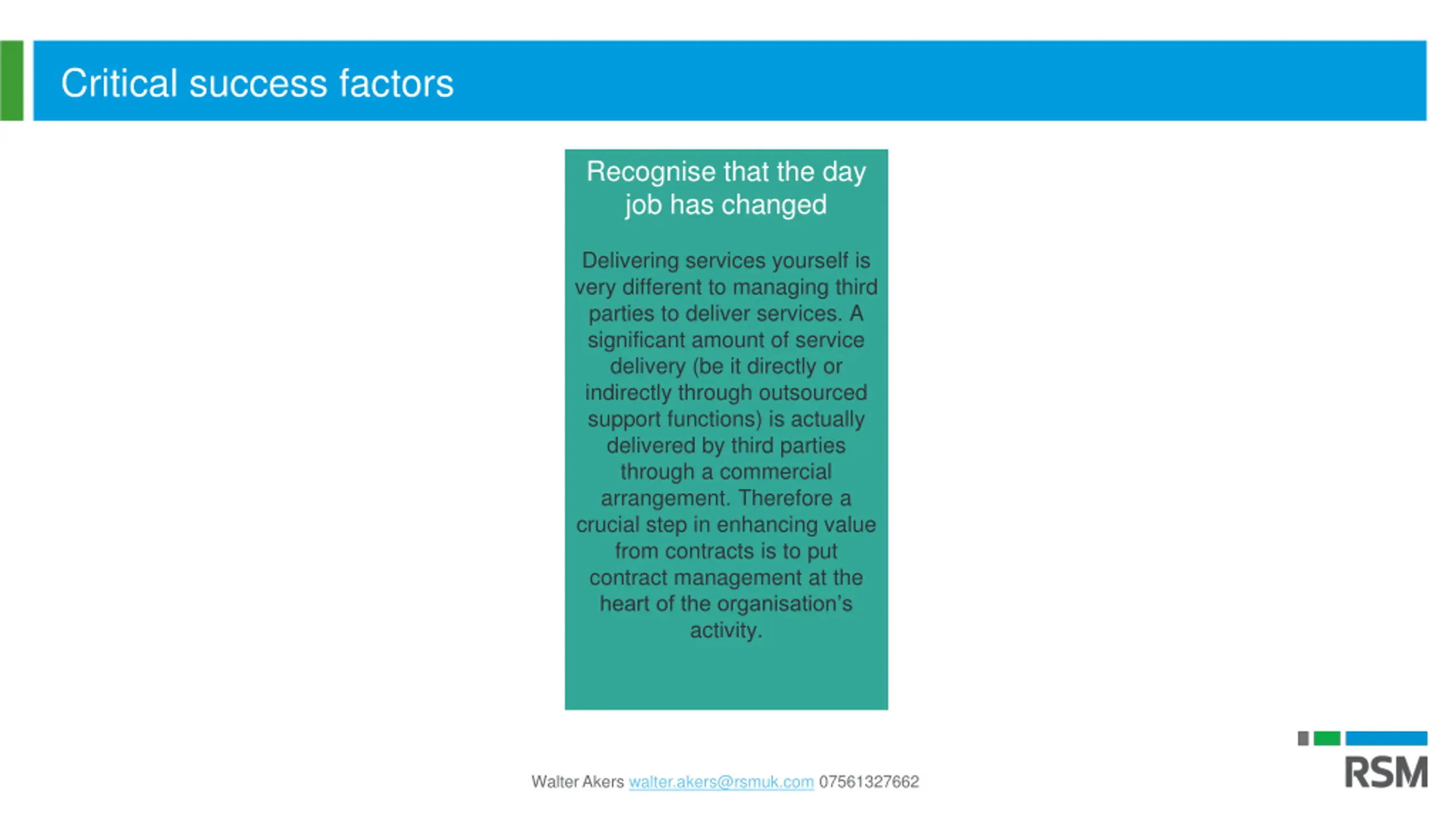 Critical success factors

Recognise that the day job has changed

Delivering services yourself is very different to managing third parties to deliver services. A significant amount of service delivery (be it directly or indirectly through outsourced support functions) is actually delivered by third parties through a commercial arrangement. Therefore a crucial step in enhancing value from contracts is to put contract management at the heart of the organisation's activity.

Walter Akers walter.akers@rsmuk.com 07561327662

RSM